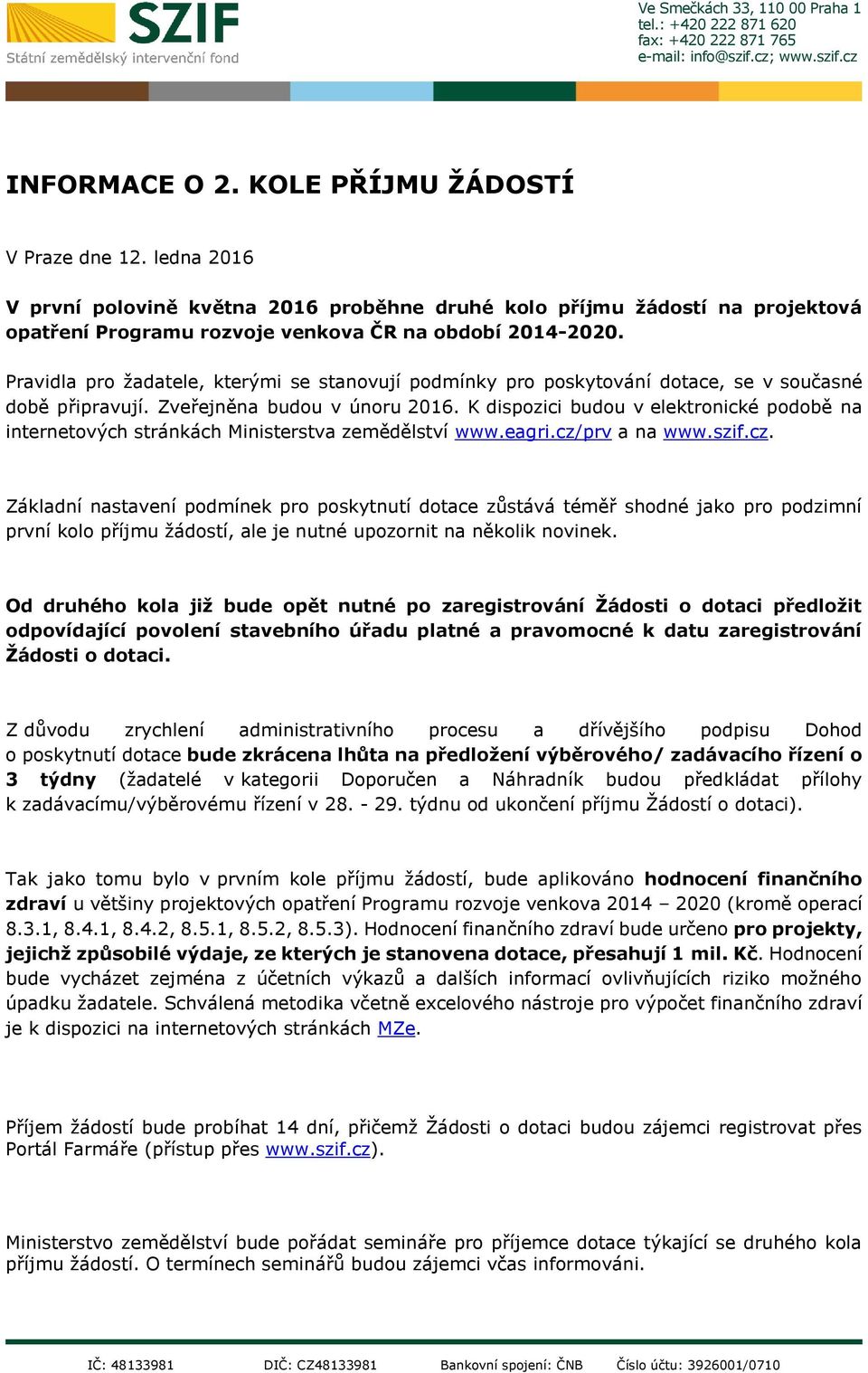 SZIF
Státní zemědělský intervenční fond

Ve Smečkách 33, 110 00 Praha 1
tel.: +420 222 871 620
fax: +420 222 871 765
e-mail: info@szif.cz; www.szif.cz

INFORMACE O 2. KOLE PŘÍJMU ŽÁDOSTÍ

V Praze dne 12. ledna 2016

V první polovině května 2016 proběhne druhé kolo příjmu žádostí na projektová opatření Programu rozvoje venkova ČR na období 2014-2020.

Pravidla pro žadatele, kterými se stanovují podmínky pro poskytování dotace, se v současné době připravují. Zveřejněna budou v únoru 2016. K dispozici budou v elektronické podobě na internetových stránkách Ministerstva zemědělství www.eagri.cz/prv a na www.szif.cz.

Základní nastavení podmínek pro poskytnutí dotace zůstává téměř shodné jako pro podzimní první kolo příjmu žádostí, ale je nutné upozornit na několik novinek.

Od druhého kola již bude opět nutné po zaregistrování Žádosti o dotaci předložit odpovídající povolení stavebního úřadu platné a pravomocné k datu zaregistrování Žádosti o dotaci.

Z důvodu zrychlení administrativního procesu a dřívějšího podpisu Dohod o poskytnutí dotace bude zkrácena lhůta na předložení výběrového/ zadávacího řízení o 3 týdny (žadatelé v kategorii Doporučen a Náhradník budou předkládat přílohy k zadávacímu/výběrovému řízení v 28. - 29. týdnu od ukončení příjmu Žádostí o dotaci).

Tak jako tomu bylo v prvním kole příjmu žádostí, bude aplikováno hodnocení finančního zdraví u většiny projektových opatření Programu rozvoje venkova 2014 – 2020 (kromě operací 8.3.1, 8.4.1, 8.4.2, 8.5.1, 8.5.2, 8.5.3). Hodnocení finančního zdraví bude určeno pro projekty, jejichž způsobilé výdaje, ze kterých je stanovena dotace, přesahují 1 mil. Kč. Hodnocení bude vycházet zejména z účetních výkazů a dalších informací ovlivňujících riziko možného úpadku žadatele. Schválená metodika včetně excelového nástroje pro výpočet finančního zdraví je k dispozici na internetových stránkách MZe.

Příjem žádostí bude probíhat 14 dní, přičemž Žádosti o dotaci budou zájemci registrovat přes Portál Farmáře (přístup přes www.szif.cz).

Ministerstvo zemědělství bude pořádat semináře pro příjemce dotace týkající se druhého kola příjmu žádostí. O termínech seminářů budou zájemci včas informováni.

IČ: 48133981 DIČ: CZ48133981 Bankovní spojení: ČNB Číslo účtu: 3926001/0710